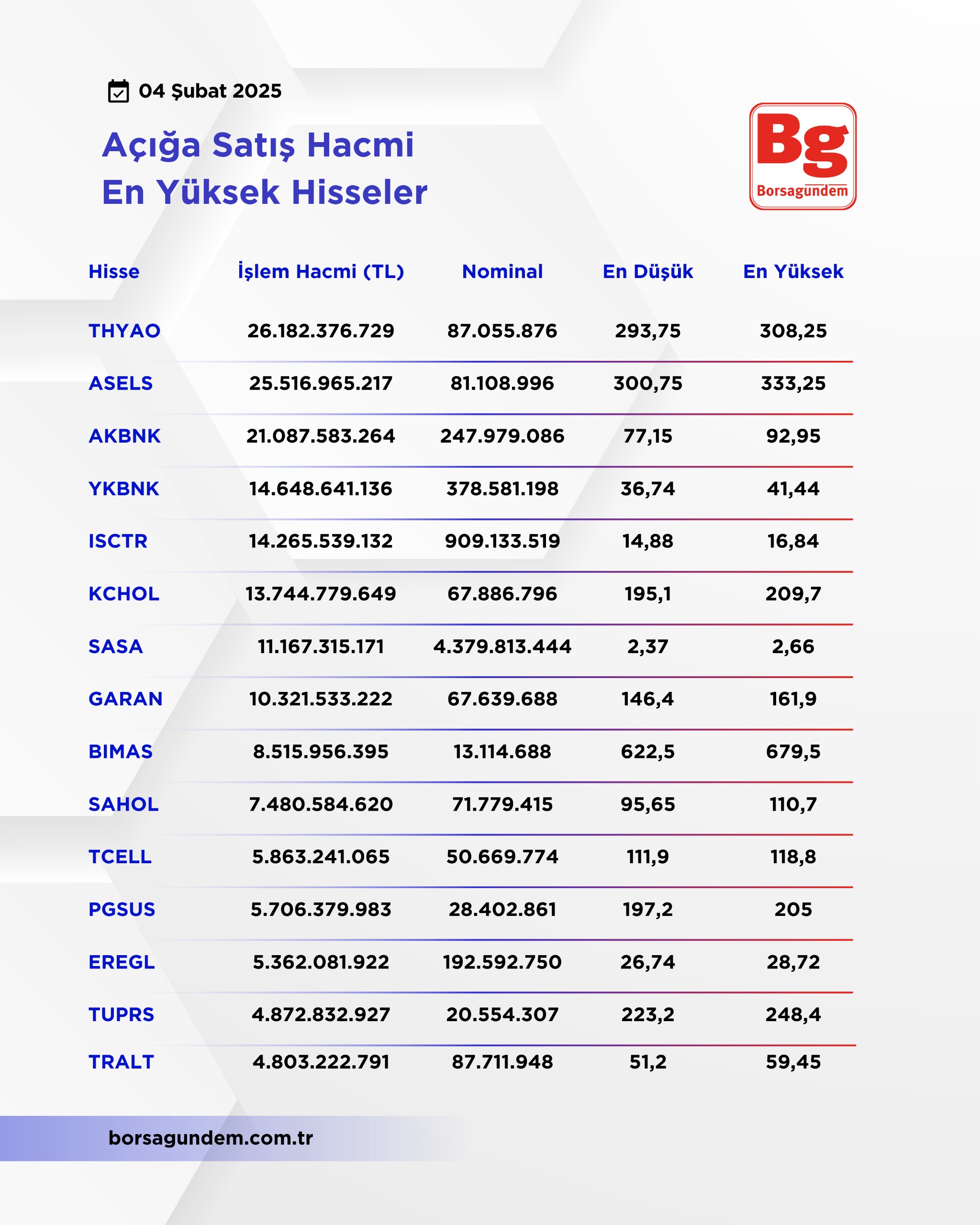 04 Şubat 2025

Açığa Satış Hacmi
En Yüksek Hisseler

Bg
Borsagündem

| Hisse | İşlem Hacmi (TL) | Nominal | En Düşük | En Yüksek |
|---|---|---|---|---|
| THYAO | 26.182.376.729 | 87.055.876 | 293,75 | 308,25 |
| ASELS | 25.516.965.217 | 81.108.996 | 300,75 | 333,25 |
| AKBNK | 21.087.583.264 | 247.979.086 | 77,15 | 92,95 |
| YKBNK | 14.648.641.136 | 378.581.198 | 36,74 | 41,44 |
| ISCTR | 14.265.539.132 | 909.133.519 | 14,88 | 16,84 |
| KCHOL | 13.744.779.649 | 67.886.796 | 195,1 | 209,7 |
| SASA | 11.167.315.171 | 4.379.813.444 | 2,37 | 2,66 |
| GARAN | 10.321.533.222 | 67.639.688 | 146,4 | 161,9 |
| BIMAS | 8.515.956.395 | 13.114.688 | 622,5 | 679,5 |
| SAHOL | 7.480.584.620 | 71.779.415 | 95,65 | 110,7 |
| TCELL | 5.863.241.065 | 50.669.774 | 111,9 | 118,8 |
| PGSUS | 5.706.379.983 | 28.402.861 | 197,2 | 205 |
| EREGL | 5.362.081.922 | 192.592.750 | 26,74 | 28,72 |
| TUPRS | 4.872.832.927 | 20.554.307 | 223,2 | 248,4 |
| TRALT | 4.803.222.791 | 87.711.948 | 51,2 | 59,45 |

borsagundem.com.tr